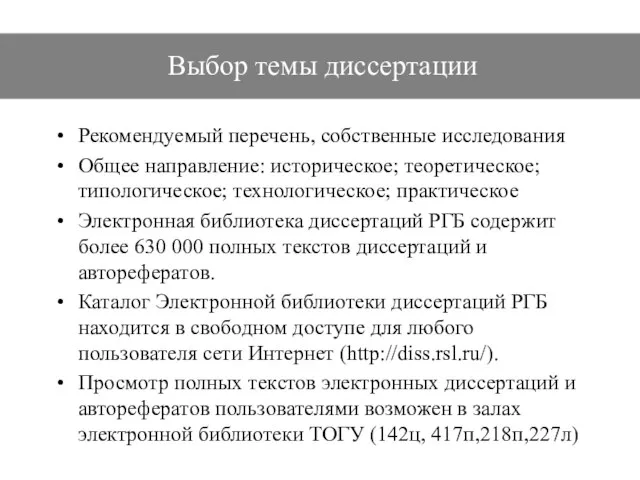 Выбор темы диссертации

• Рекомендуемый перечень, собственные исследования

• Общее направление: историческое; теоретическое; типологическое; технологическое; практическое

• Электронная библиотека диссертаций РГБ содержит более 630 000 полных текстов диссертаций и авторефератов.

• Каталог Электронной библиотеки диссертаций РГБ находится в свободном доступе для любого пользователя сети Интернет (http://diss.rsl.ru/).

• Просмотр полных текстов электронных диссертаций и авторефератов пользователями возможен в залах электронной библиотеки ТОГУ (142ц, 417п,218п,227л)